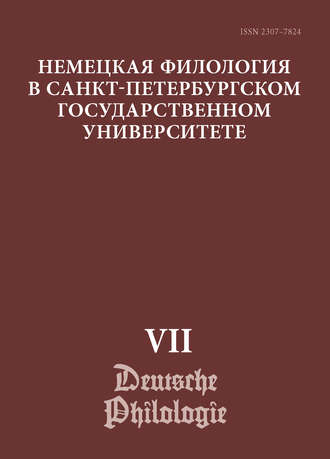 ISSN 2307-7824

НЕМЕЦКАЯ ФИЛОЛОГИЯ В САНКТ-ПЕТЕРБУРГСКОМ ГОСУДАРСТВЕННОМ УНИВЕРСИТЕТЕ

VII

Deutsche Philologie